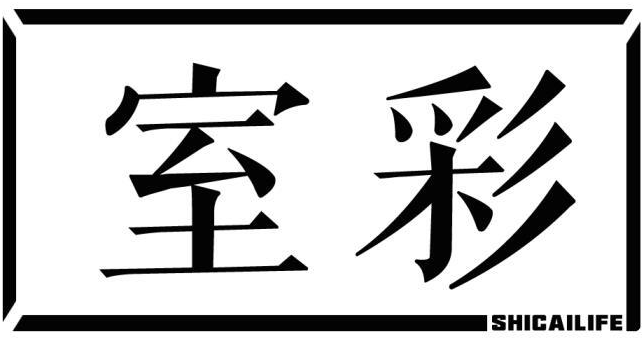 室彩

SHICAILIFE